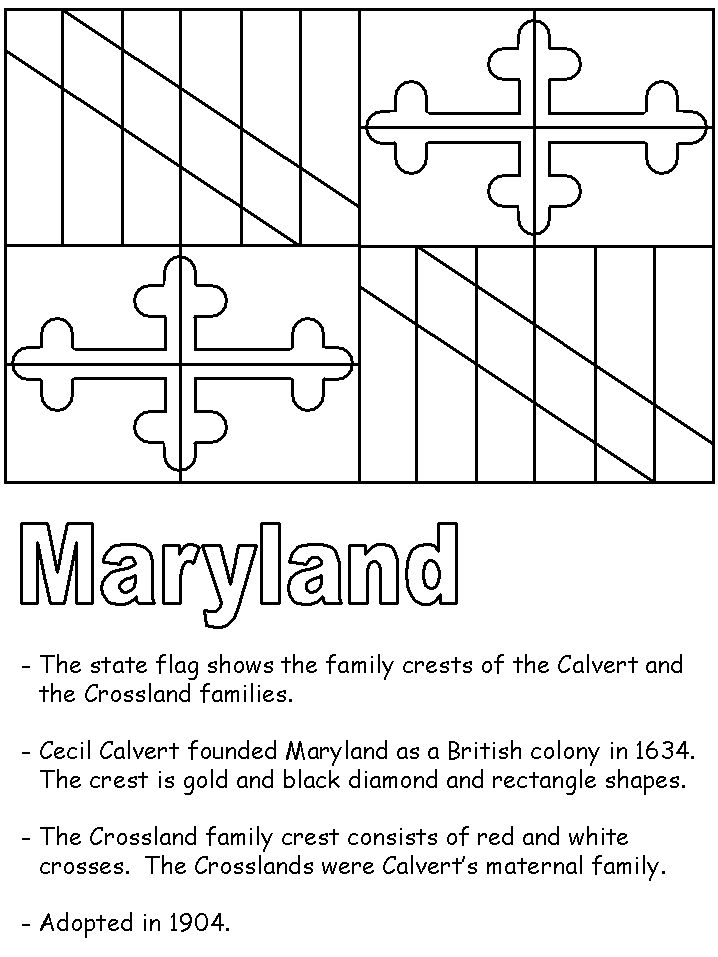 Maryland

- The state flag shows the family crests of the Calvert and the Crossland families.

- Cecil Calvert founded Maryland as a British colony in 1634. The crest is gold and black diamond and rectangle shapes.

- The Crossland family crest consists of red and white crosses. The Crosslands were Calvert's maternal family.

- Adopted in 1904.